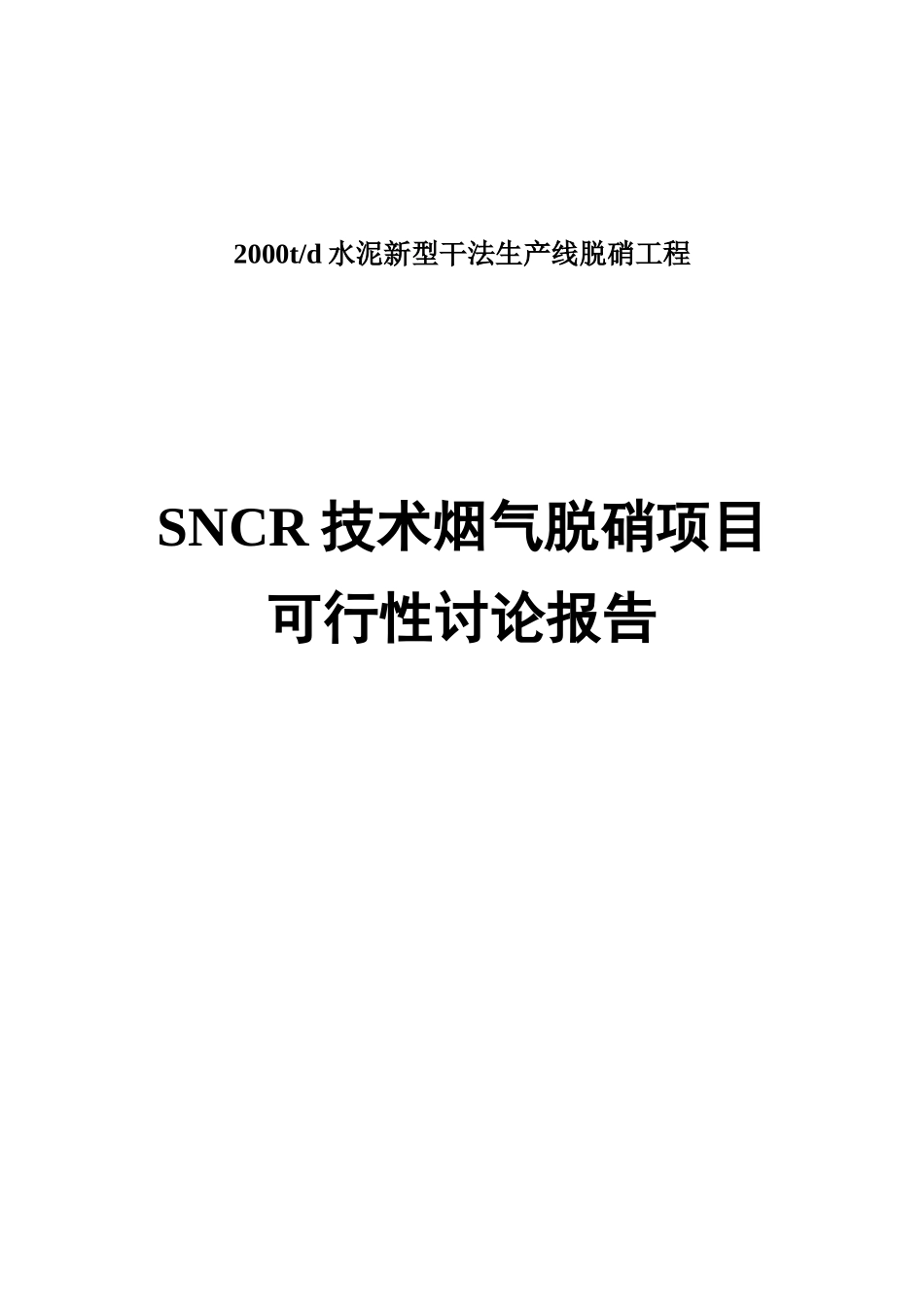 2000t/d 水泥新型干法生产线脱硝工程

SNCR 技术烟气脱硝项目
可行性讨论报告